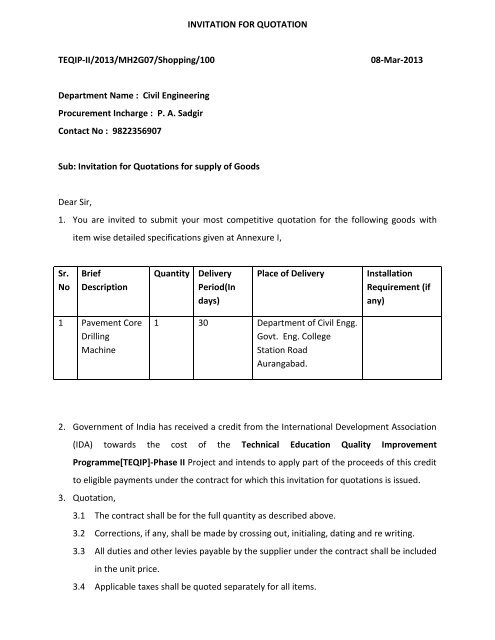 INVITATION FOR QUOTATION

TEQIP-II/2013/MH2G07/Shopping/100 08-Mar-2013

Department Name : Civil Engineering
Procurement Incharge : P. A. Sadgir
Contact No : 9822356907

Sub: Invitation for Quotations for supply of Goods

Dear Sir,

1. You are invited to submit your most competitive quotation for the following goods with item wise detailed specifications given at Annexure I,

| Sr. No | Brief Description | Quantity | Delivery Period(In days) | Place of Delivery | Installation Requirement (if any) |
|---|---|---|---|---|---|
| 1 | Pavement Core Drilling Machine | 1 | 30 | Department of Civil Engg. Govt. Eng. College Station Road Aurangabad. | |

2. Government of India has received a credit from the International Development Association (IDA) towards the cost of the Technical Education Quality Improvement Programme[TEQIP]-Phase II Project and intends to apply part of the proceeds of this credit to eligible payments under the contract for which this invitation for quotations is issued.

3. Quotation,

3.1 The contract shall be for the full quantity as described above.

3.2 Corrections, if any, shall be made by crossing out, initialing, dating and re writing.

3.3 All duties and other levies payable by the supplier under the contract shall be included in the unit price.

3.4 Applicable taxes shall be quoted separately for all items.